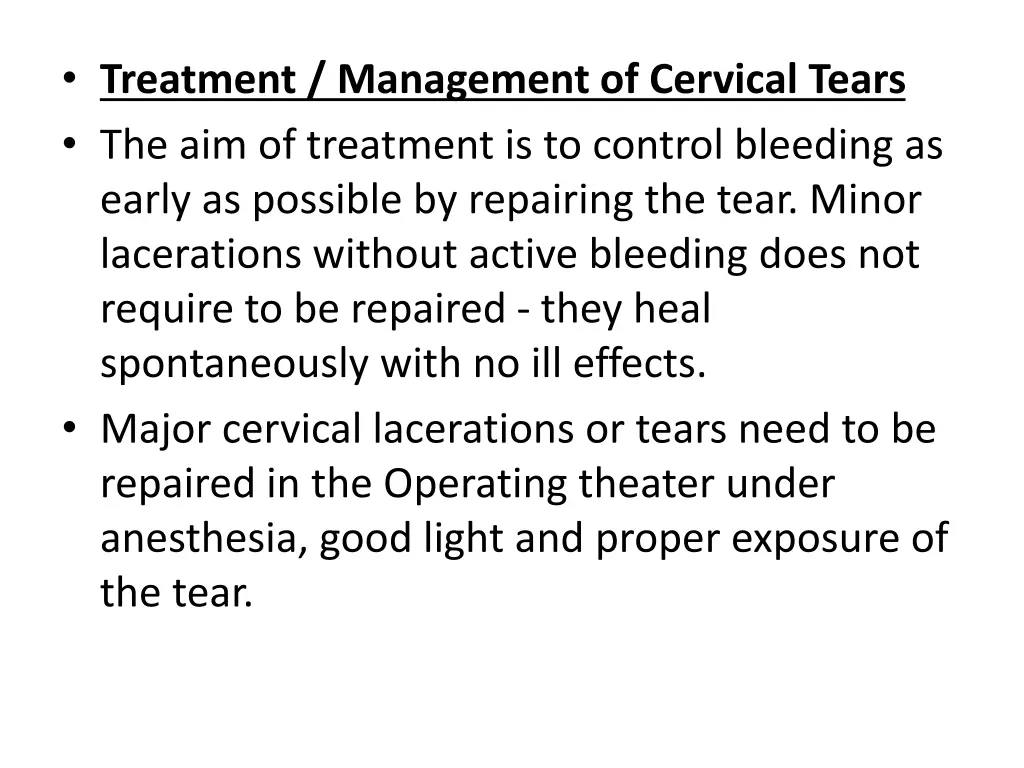 • Treatment / Management of Cervical Tears
• The aim of treatment is to control bleeding as early as possible by repairing the tear. Minor lacerations without active bleeding does not require to be repaired - they heal spontaneously with no ill effects.
• Major cervical lacerations or tears need to be repaired in the Operating theater under anesthesia, good light and proper exposure of the tear.